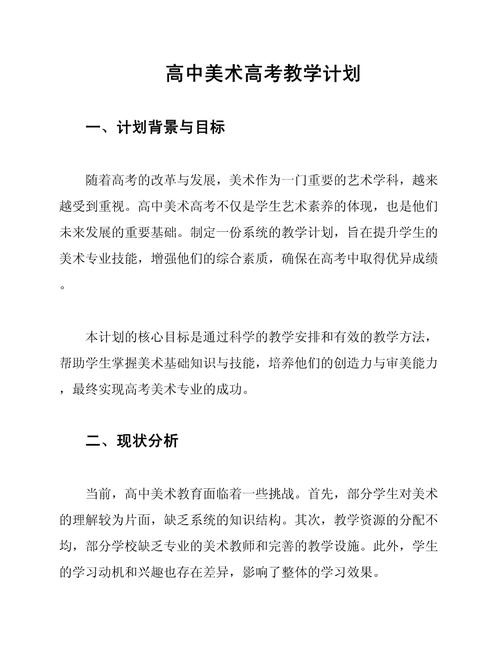 高中美术高考教学计划

一、计划背景与目标

随着高考的改革与发展，美术作为一门重要的艺术学科，越来越受到重视。高中美术高考不仅是学生艺术素养的体现，也是他们未来发展的重要基础。制定一份系统的教学计划，旨在提升学生的美术专业技能，增强他们的综合素质，确保在高考中取得优异成绩。

本计划的核心目标是通过科学的教学安排和有效的教学方法，帮助学生掌握美术基础知识与技能，培养他们的创造力与审美能力，最终实现高考美术专业的成功。

二、现状分析

当前，高中美术教育面临着一些挑战。首先，部分学生对美术的理解较为片面，缺乏系统的知识结构。其次，教学资源的分配不均，部分学校缺乏专业的美术教师和完善的教学设施。此外，学生的学习动机和兴趣也存在差异，影响了整体的学习效果。